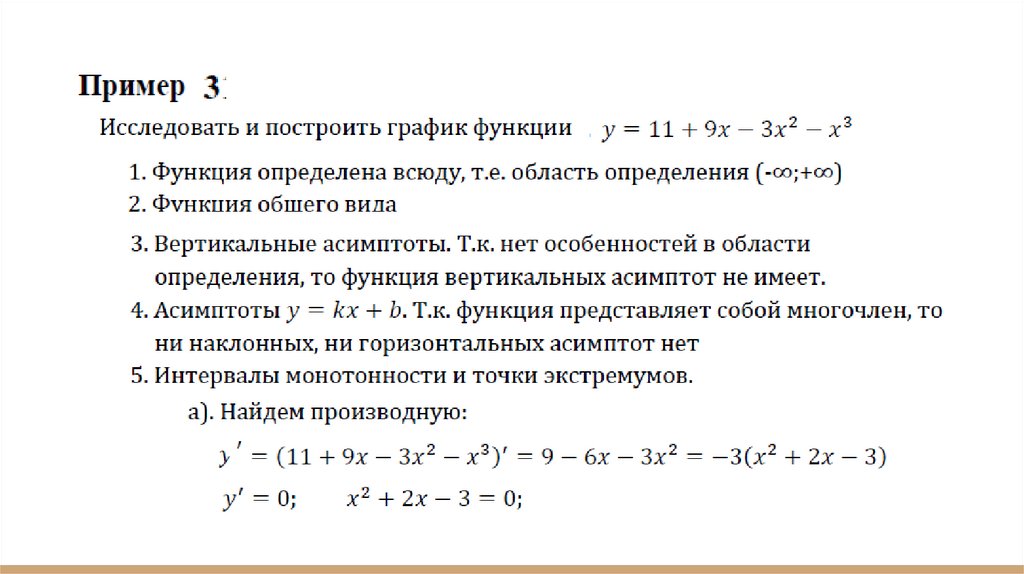 Пример 3:

Исследовать и построить график функции $y = 11 + 9x - 3x^2 - x^3$

1. Функция определена всюду, т.е. область определения (-∞;+∞)
2. Функция общего вида
3. Вертикальные асимптоты. Т.к. нет особенностей в области определения, то функция вертикальных асимптот не имеет.
4. Асимптоты $y = kx + b$. Т.к. функция представляет собой многочлен, то ни наклонных, ни горизонтальных асимптот нет
5. Интервалы монотонности и точки экстремумов.

а). Найдем производную:

$y' = (11 + 9x - 3x^2 - x^3)' = 9 - 6x - 3x^2 = -3(x^2 + 2x - 3)$

$y' = 0;$ $x^2 + 2x - 3 = 0;$